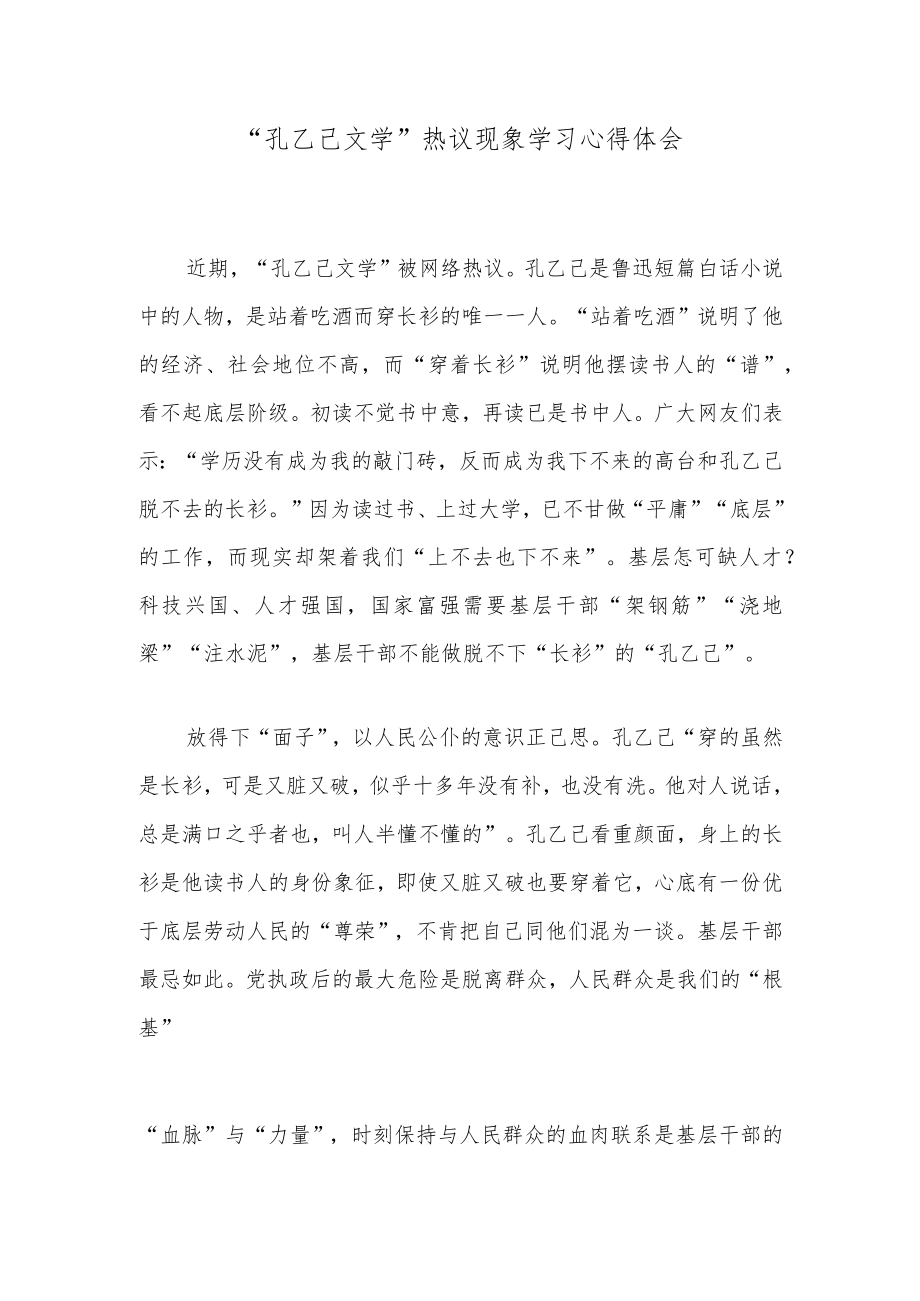 “孔乙己文学”热议现象学习心得体会

近期，“孔乙己文学”被网络热议。孔乙己是鲁迅短篇白话小说中的人物，是站着吃酒而穿长衫的唯一一人。“站着吃酒”说明了他的经济、社会地位不高，而“穿着长衫”说明他摆读书人的“谱”，看不起底层阶级。初读不觉书中意，再读已是书中人。广大网友们表示：“学历没有成为我的敲门砖，反而成为我下不来的高台和孔乙己脱不去的长衫。”因为读过书、上过大学，已不甘做“平庸”“底层”的工作，而现实却架着我们“上不去也下不来”。基层怎可缺人才？科技兴国、人才强国，国家富强需要基层干部“架钢筋”“浇地梁”“注水泥”，基层干部不能做脱不下“长衫”的“孔乙己”。

放得下“面子”，以人民公仆的意识正己思。孔乙己“穿的虽然是长衫，可是又脏又破，似乎十多年没有补，也没有洗。他对人说话，总是满口之乎者也，叫人半懂不懂的”。孔乙己看重颜面，身上的长衫是他读书人的身份象征，即使又脏又破也要穿着它，心底有一份优于底层劳动人民的“尊荣”，不肯把自己同他们混为一谈。基层干部最忌如此。党执政后的最大危险是脱离群众，人民群众是我们的“根基”

“血脉”与“力量”，时刻保持与人民群众的血肉联系是基层干部的